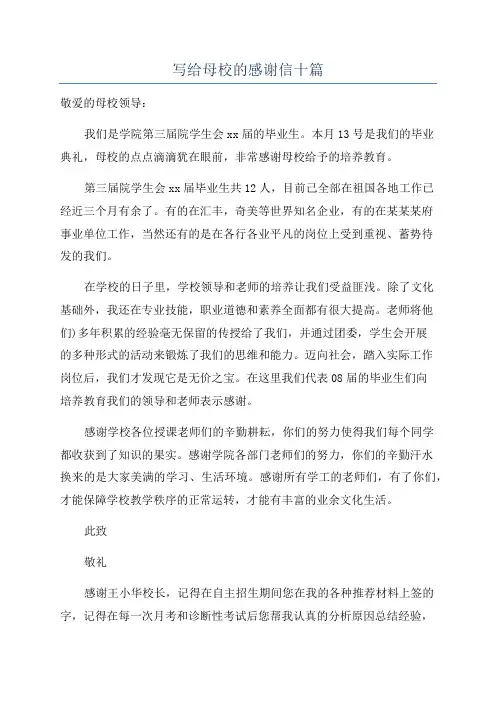 写给母校的感谢信十篇

敬爱的母校领导：

我们是学院第三届院学生会 xx 届的毕业生。本月 13 号是我们的毕业典礼，母校的点点滴滴犹在眼前，非常感谢母校给予的培养教育。

第三届院学生会 xx 届毕业生共 12 人，目前已全部在祖国各地工作已经近三个月有余了。有的在汇丰，奇美等世界知名企业，有的在某某某府事业单位工作，当然还有的是在各行各业平凡的岗位上受到重视、蓄势待发的我们。

在学校的日子里，学校领导和老师的培养让我们受益匪浅。除了文化基础外，我还在专业技能，职业道德和素养全面都有很大提高。老师将他们)多年积累的经验毫无保留的传授给了我们，并通过团委，学生会开展的多种形式的活动来锻炼了我们的思维和能力。迈向社会，踏入实际工作岗位后，我们才发现它是无价之宝。在这里我们代表 08 届的毕业生们向培养教育我们的领导和老师表示感谢。

感谢学校各位授课老师们的辛勤耕耘，你们的努力使得我们每个同学都收获到了知识的果实。感谢学院各部门老师们的努力，你们的辛勤汗水换来的是大家美满的学习、生活环境。感谢所有学工的老师们，有了你们，才能保障学校教学秩序的正常运转，才能有丰富的业余文化生活。

此致

敬礼

感谢王小华校长，记得在自主招生期间您在我的各种推荐材料上签的字，记得在每一次月考和诊断性考试后您帮我认真的分析原因总结经验，